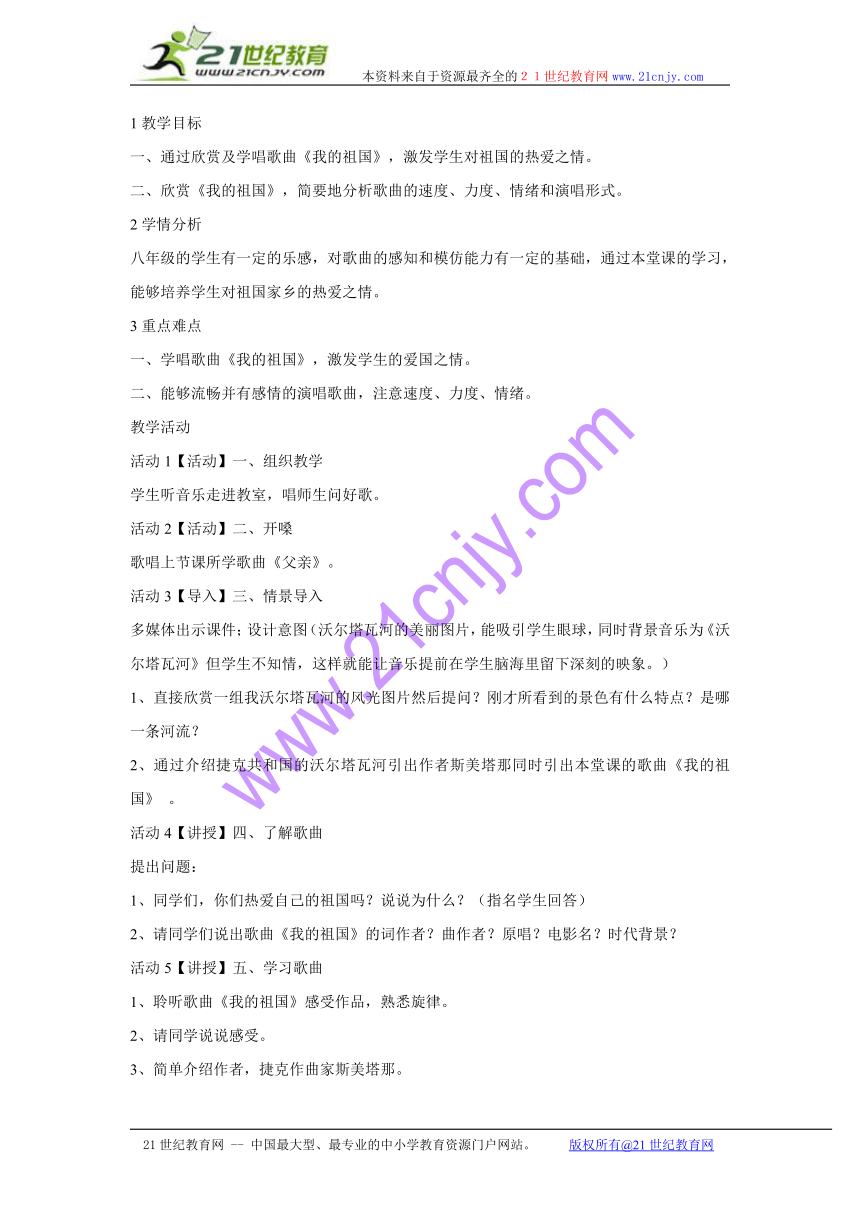 21世纪教育
www.21cnjy.com
本资料来自于资源最齐全的２１世纪教育网 www.21cnjy.com

1 教学目标
一、通过欣赏及学唱歌曲《我的祖国》，激发学生对祖国的热爱之情。
二、欣赏《我的祖国》，简要地分析歌曲的速度、力度、情绪和演唱形式。
2 学情分析
八年级的学生有一定的乐感，对歌曲的感知和模仿能力有一定的基础，通过本堂课的学习，能够培养学生对祖国家乡的热爱之情。
3 重点难点
一、学唱歌曲《我的祖国》，激发学生的爱国之情。
二、能够流畅并有感情的演唱歌曲，注意速度、力度、情绪。
教学活动
活动 1【活动】一、组织教学
学生听音乐走进教室，唱师生问好歌。
活动 2【活动】二、开嗓
歌唱上节课所学歌曲《父亲》。
活动 3【导入】三、情景导入
多媒体出示课件；设计意图（沃尔塔瓦河的美丽图片，能吸引学生眼球，同时背景音乐为《沃尔塔瓦河》但学生不知情，这样就能让音乐提前在学生脑海里留下深刻的映象。）
1、直接欣赏一组我沃尔塔瓦河的风光图片然后提问？刚才所看到的景色有什么特点？是哪一条河流？
2、通过介绍捷克共和国的沃尔塔瓦河引出作者斯美塔那同时引出本堂课的歌曲《我的祖国》 。
活动 4【讲授】四、了解歌曲
提出问题：
1、同学们，你们热爱自己的祖国吗？说说为什么？（指名学生回答）
2、请同学们说出歌曲《我的祖国》的词作者？曲作者？原唱？电影名？时代背景？
活动 5【讲授】五、学习歌曲
1、聆听歌曲《我的祖国》感受作品，熟悉旋律。
2、请同学说说感受。
3、简单介绍作者，捷克作曲家斯美塔那。

www.21cnjy.com

21 世纪教育网 -- 中国最大型、最专业的中小学教育资源门户网站。 版权所有@21 世纪教育网